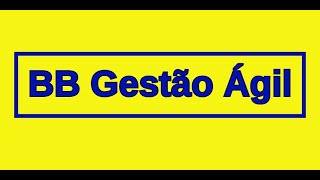 BB Gestão Ágil